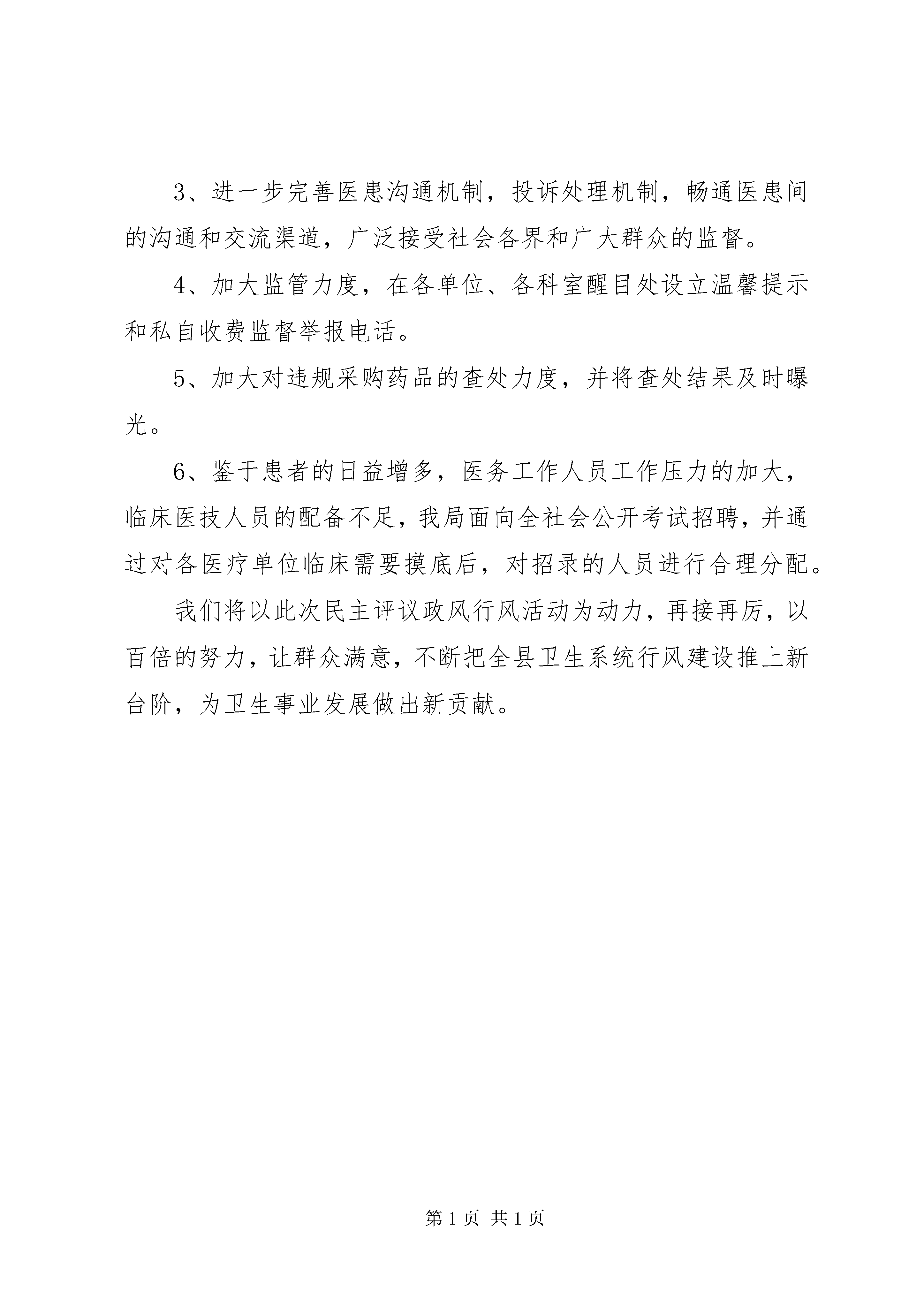 3、进一步完善医患沟通机制，投诉处理机制，畅通医患间的沟通和交流渠道，广泛接受社会各界和广大群众的监督。

4、加大监管力度，在各单位、各科室醒目处设立温馨提示和私自收费监督举报电话。

5、加大对违规采购药品的查处力度，并将查处结果及时曝光。

6、鉴于患者的日益增多，医务工作人员工作压力的加大，临床医技人员的配备不足，我局面向全社会公开考试招聘，并通过对各医疗单位临床需要摸底后，对招录的人员进行合理分配。

我们将以此次民主评议政风行风活动为动力，再接再厉，以百倍的努力，让群众满意，不断把全县卫生系统行风建设推上新台阶，为卫生事业发展做出新贡献。

第 1 页 共 1 页